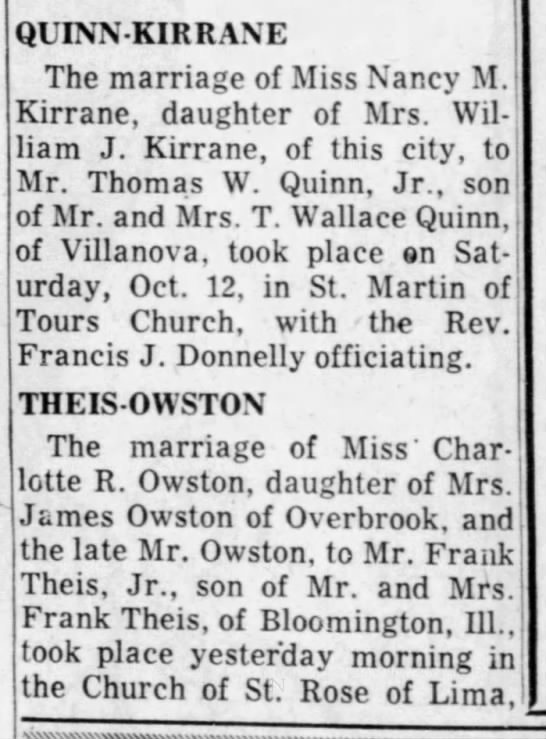 QUINN-KIRRANE

The marriage of Miss Nancy M. Kirrane, daughter of Mrs. William J. Kirrane, of this city, to Mr. Thomas W. Quinn, Jr., son of Mr. and Mrs. T. Wallace Quinn, of Villanova, took place on Saturday, Oct. 12, in St. Martin of Tours Church, with the Rev. Francis J. Donnelly officiating.

THEIS-OWSTON

The marriage of Miss Charlotte R. Owston, daughter of Mrs. James Owston of Overbrook, and the late Mr. Owston, to Mr. Frank Theis, Jr., son of Mr. and Mrs. Frank Theis, of Bloomington, Ill., took place yesterday morning in the Church of St. Rose of Lima,